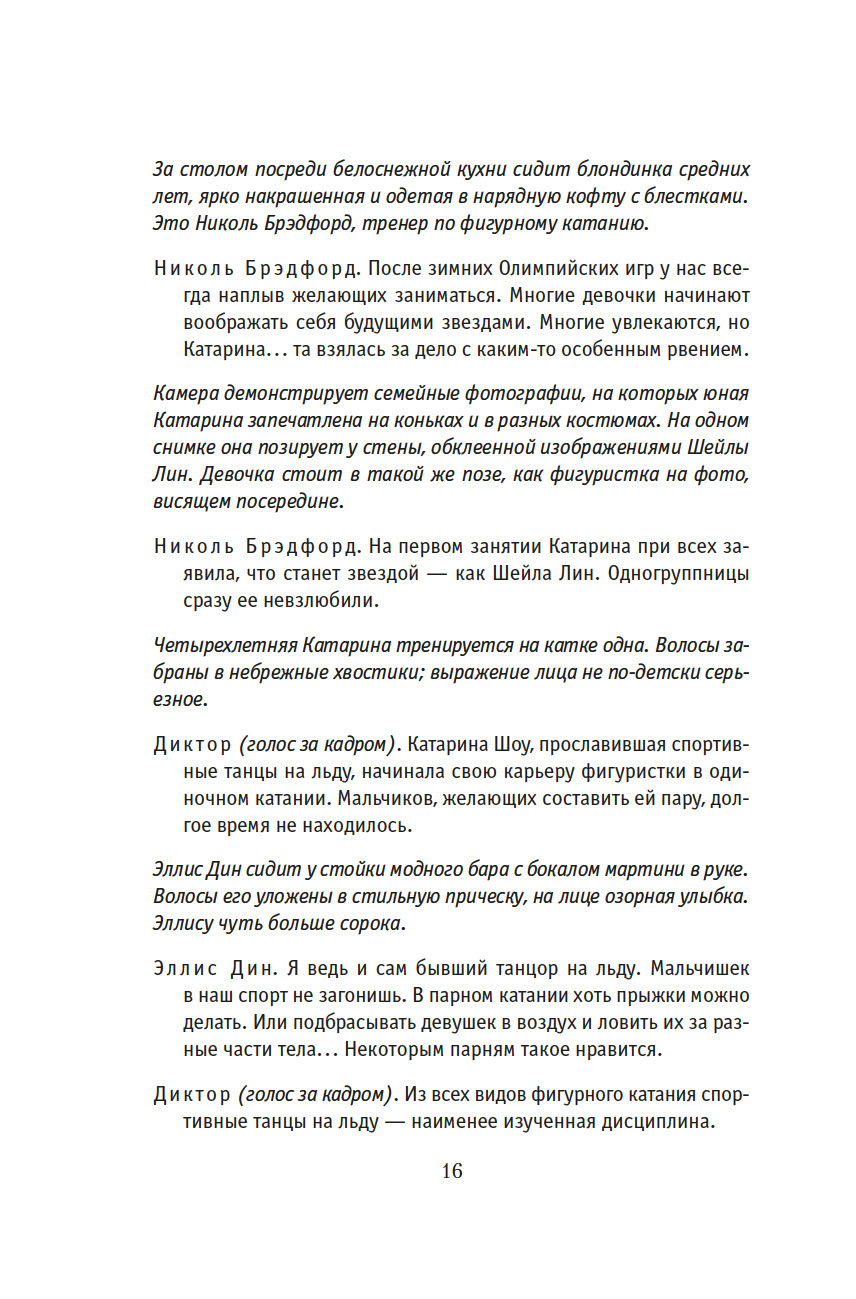 За столом посреди белоснежной кухни сидит блондинка средних лет, ярко накрашенная и одетая в нарядную кофту с блестками. Это Николь Брэдфорд, тренер по фигурному катанию.

Николь Брэдфорд. После зимних Олимпийских игр у нас всегда наплыв желающих заниматься. Многие девочки начинают воображать себя будущими звездами. Многие увлекаются, но Катарина... та взялась за дело с каким-то особенным рвением.

Камера демонстрирует семейные фотографии, на которых юная Катарина запечатлена на коньках и в разных костюмах. На одном снимке она позирует у стены, обклеенной изображениями Шейлы Лин. Девочка стоит в такой же позе, как фигуристка на фото, висящем посередине.

Николь Брэдфорд. На первом занятии Катарина при всех заявила, что станет звездой — как Шейла Лин. Одногруппницы сразу ее невзлюбили.

Четырехлетняя Катарина тренируется на катке одна. Волосы забраны в небрежные хвостики; выражение лица не по-детски серьезное.

Диктор (голос за кадром). Катарина Шоу, прославившая спортивные танцы на льду, начинала свою карьеру фигуристки в одиночном катании. Мальчиков, желающих составить ей пару, долгое время не находилось.

Эллис Дин сидит у стойки модного бара с бокалом мартини в руке. Волосы его уложены в стильную прическу, на лице озорная улыбка. Эллису чуть больше сорока.

Эллис Дин. Я ведь и сам бывший танцор на льду. Мальчишек в наш спорт не загонишь. В парном катании хоть прыжки можно делать. Или подбрасывать девушек в воздух и ловить их за разные части тела... Некоторым парням такое нравится.

Диктор (голос за кадром). Из всех видов фигурного катания спортивные танцы на льду — наименее изученная дисциплина.

16